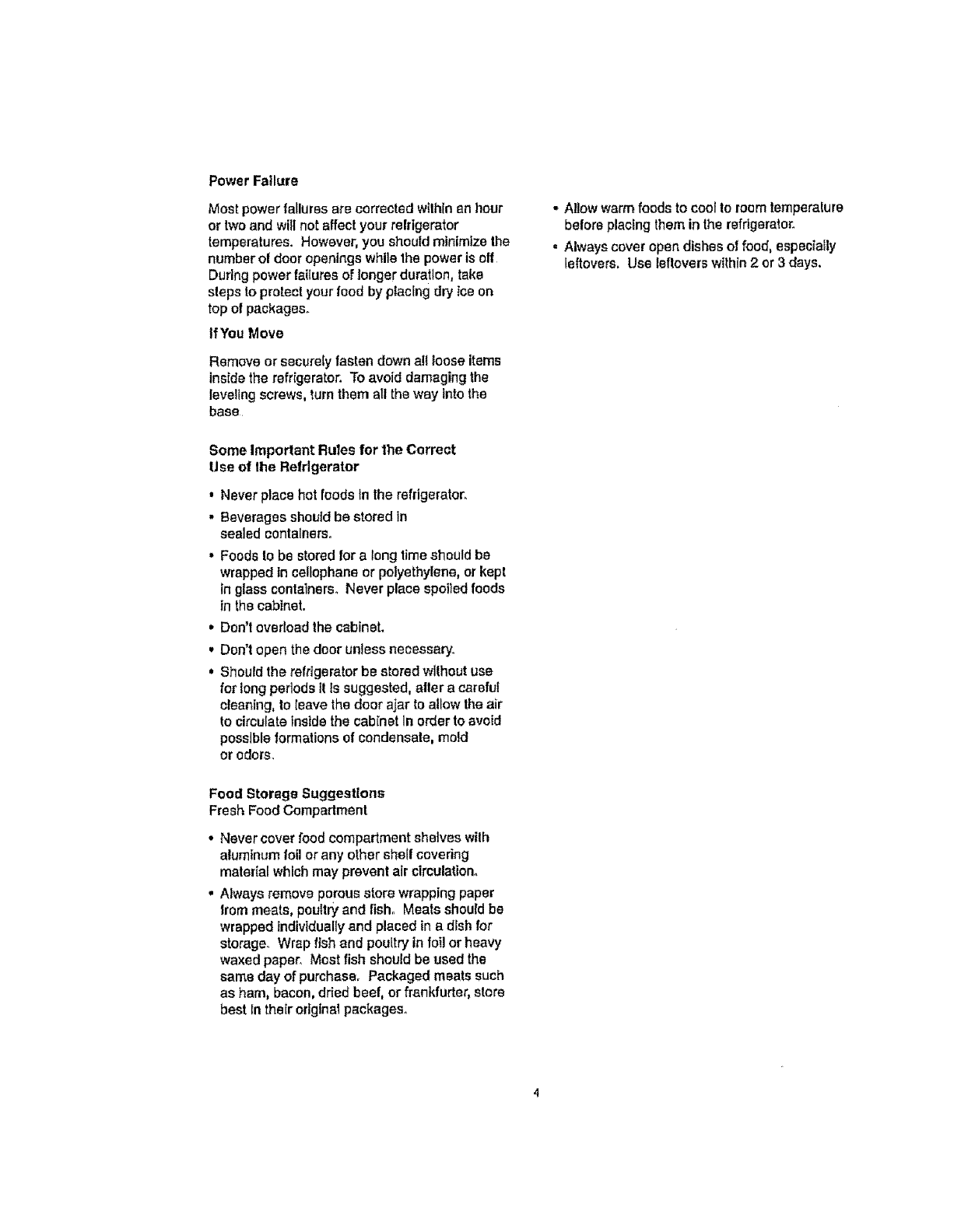 Power Failure

Most power failures are corrected within an hour or two and will not affect your refrigerator temperatures. However, you should minimize the number of door openings while the power is off. During power failures of longer duration, take steps to protect your food by placing dry ice on top of packages.

If You Move

Remove or securely fasten down all loose items inside the refrigerator. To avoid damaging the leveling screws, turn them all the way into the base.

Some Important Rules for the Correct Use of the Refrigerator

• Never place hot foods in the refrigerator.

• Beverages should be stored in sealed containers.

• Foods to be stored for a long time should be wrapped in cellophane or polyethylene, or kept in glass containers. Never place spoiled foods in the cabinet.

• Don't overload the cabinet.

• Don't open the door unless necessary.

• Should the refrigerator be stored without use for long periods it is suggested, after a careful cleaning, to leave the door ajar to allow the air to circulate inside the cabinet in order to avoid possible formations of condensate, mold or odors.

Food Storage Suggestions
Fresh Food Compartment

• Never cover food compartment shelves with aluminum foil or any other shelf covering material which may prevent air circulation.

• Always remove porous store wrapping paper from meats, poultry and fish. Meats should be wrapped individually and placed in a dish for storage. Wrap fish and poultry in foil or heavy waxed paper. Most fish should be used the same day of purchase. Packaged meats such as ham, bacon, dried beef, or frankfurter, store best in their original packages.

• Allow warm foods to cool to room temperature before placing them in the refrigerator.

• Always cover open dishes of food, especially leftovers. Use leftovers within 2 or 3 days.

4